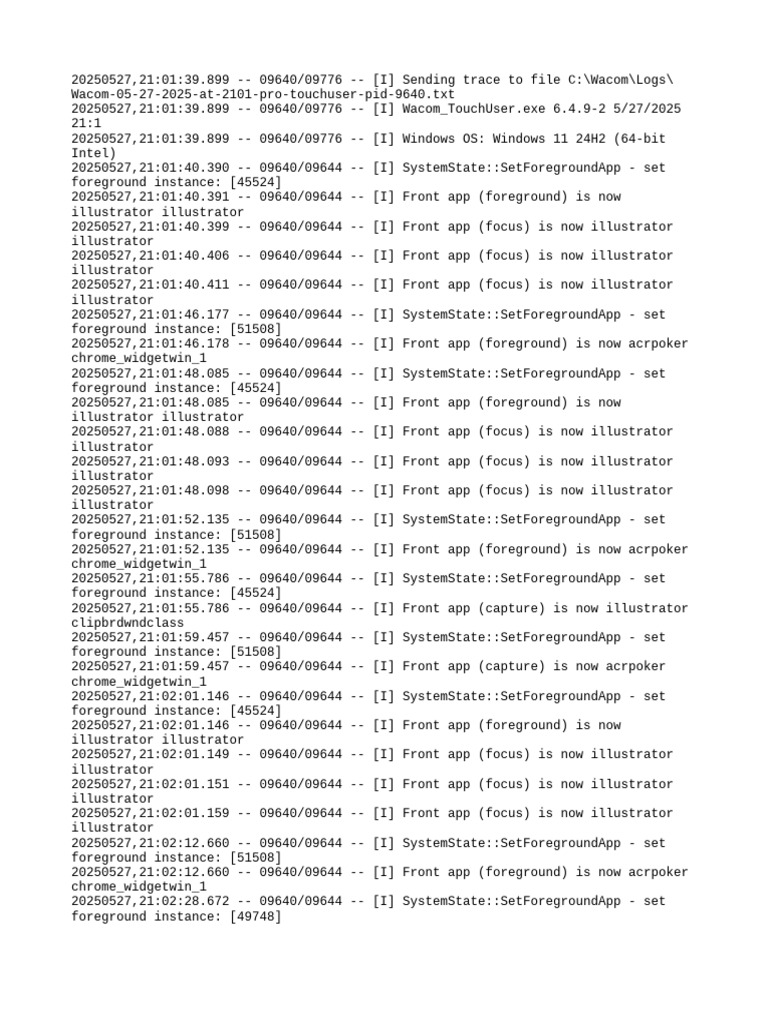 20250527,21:01:39.899 -- 09640/09776 -- [I] Sending trace to file C:\Wacom\Logs\Wacom-05-27-2025-at-2101-pro-touchuser-pid-9640.txt
20250527,21:01:39.899 -- 09640/09776 -- [I] Wacom_TouchUser.exe 6.4.9-2 5/27/2025 21:1
20250527,21:01:39.899 -- 09640/09776 -- [I] Windows OS: Windows 11 24H2 (64-bit Intel)
20250527,21:01:40.390 -- 09640/09644 -- [I] SystemState::SetForegroundApp - set foreground instance: [45524]
20250527,21:01:40.391 -- 09640/09644 -- [I] Front app (foreground) is now illustrator illustrator
20250527,21:01:40.399 -- 09640/09644 -- [I] Front app (focus) is now illustrator illustrator
20250527,21:01:40.406 -- 09640/09644 -- [I] Front app (focus) is now illustrator illustrator
20250527,21:01:40.411 -- 09640/09644 -- [I] Front app (focus) is now illustrator illustrator
20250527,21:01:46.177 -- 09640/09644 -- [I] SystemState::SetForegroundApp - set foreground instance: [51508]
20250527,21:01:46.178 -- 09640/09644 -- [I] Front app (foreground) is now acrpoker chrome_widgetwin_1
20250527,21:01:48.085 -- 09640/09644 -- [I] SystemState::SetForegroundApp - set foreground instance: [45524]
20250527,21:01:48.085 -- 09640/09644 -- [I] Front app (foreground) is now illustrator illustrator
20250527,21:01:48.088 -- 09640/09644 -- [I] Front app (focus) is now illustrator illustrator
20250527,21:01:48.093 -- 09640/09644 -- [I] Front app (focus) is now illustrator illustrator
20250527,21:01:48.098 -- 09640/09644 -- [I] Front app (focus) is now illustrator illustrator
20250527,21:01:52.135 -- 09640/09644 -- [I] SystemState::SetForegroundApp - set foreground instance: [51508]
20250527,21:01:52.135 -- 09640/09644 -- [I] Front app (foreground) is now acrpoker chrome_widgetwin_1
20250527,21:01:55.786 -- 09640/09644 -- [I] SystemState::SetForegroundApp - set foreground instance: [45524]
20250527,21:01:55.786 -- 09640/09644 -- [I] Front app (capture) is now illustrator clipbrdwndclass
20250527,21:01:59.457 -- 09640/09644 -- [I] SystemState::SetForegroundApp - set foreground instance: [51508]
20250527,21:01:59.457 -- 09640/09644 -- [I] Front app (capture) is now acrpoker chrome_widgetwin_1
20250527,21:02:01.146 -- 09640/09644 -- [I] SystemState::SetForegroundApp - set foreground instance: [45524]
20250527,21:02:01.146 -- 09640/09644 -- [I] Front app (foreground) is now illustrator illustrator
20250527,21:02:01.149 -- 09640/09644 -- [I] Front app (focus) is now illustrator illustrator
20250527,21:02:01.151 -- 09640/09644 -- [I] Front app (focus) is now illustrator illustrator
20250527,21:02:01.159 -- 09640/09644 -- [I] Front app (focus) is now illustrator illustrator
20250527,21:02:12.660 -- 09640/09644 -- [I] SystemState::SetForegroundApp - set foreground instance: [51508]
20250527,21:02:12.660 -- 09640/09644 -- [I] Front app (foreground) is now acrpoker chrome_widgetwin_1
20250527,21:02:28.672 -- 09640/09644 -- [I] SystemState::SetForegroundApp - set foreground instance: [49748]